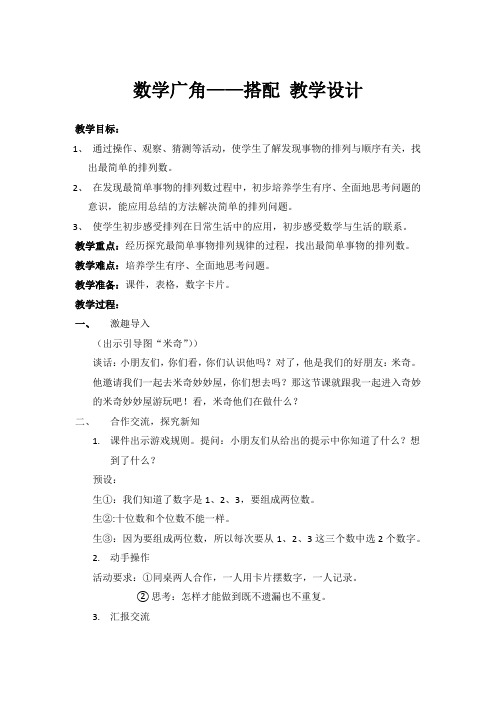 数学广角——搭配 教学设计

教学目标：

1、 通过操作、观察、猜测等活动，使学生了解发现事物的排列与顺序有关，找出最简单的排列数。

2、 在发现最简单事物的排列数过程中，初步培养学生有序、全面地思考问题的意识，能应用总结的方法解决简单的排列问题。

3、 使学生初步感受排列在日常生活中的应用，初步感受数学与生活的联系。

教学重点：经历探究最简单事物排列规律的过程，找出最简单事物的排列数。

教学难点：培养学生有序、全面地思考问题。

教学准备：课件，表格，数字卡片。

教学过程：

一、 激趣导入

（出示引导图“米奇”））

谈话：小朋友们，你们看，你们认识他吗？对了，他是我们的好朋友：米奇。他邀请我们一起去米奇妙妙屋，你们想去吗？那这节课就跟我一起进入奇妙的米奇妙妙屋游玩吧！看，米奇他们在做什么？

二、 合作交流，探究新知

1. 课件出示游戏规则。提问：小朋友们从给出的提示中你知道了什么？想到了什么？

预设：

生①：我们知道了数字是 1、2、3，要组成两位数。

生②:十位数和个位数不能一样。

生③：因为要组成两位数，所以每次要从 1、2、3 这三个数中选 2 个数字。

2. 动手操作

活动要求：①同桌两人合作，一人用卡片摆数字，一人记录。

②思考：怎样才能做到既不遗漏也不重复。

3. 汇报交流